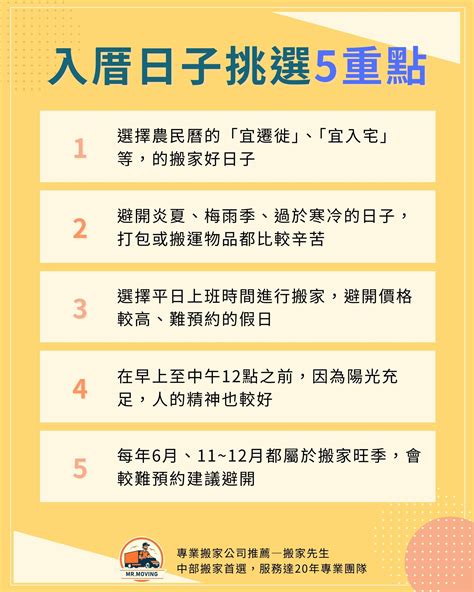 入厝日子挑選5重點

1 選擇農民曆的「宜遷徙」、「宜入宅」等，的搬家好日子

2 避開炎夏、梅雨季、過於寒冷的日子，打包或搬運物品都比較辛苦

3 選擇平日上班時間進行搬家，避開價格較高、難預約的假日

4 在早上至中午12點之前，因為陽光充足，人的精神也較好

5 每年6月、11~12月都屬於搬家旺季，會較難預約建議避開

MR.MOVING

專業搬家公司推薦—搬家先生
中部搬家首選，服務達20年專業團隊